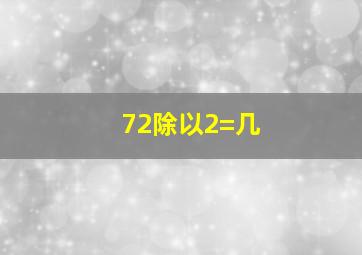 72除以2=几